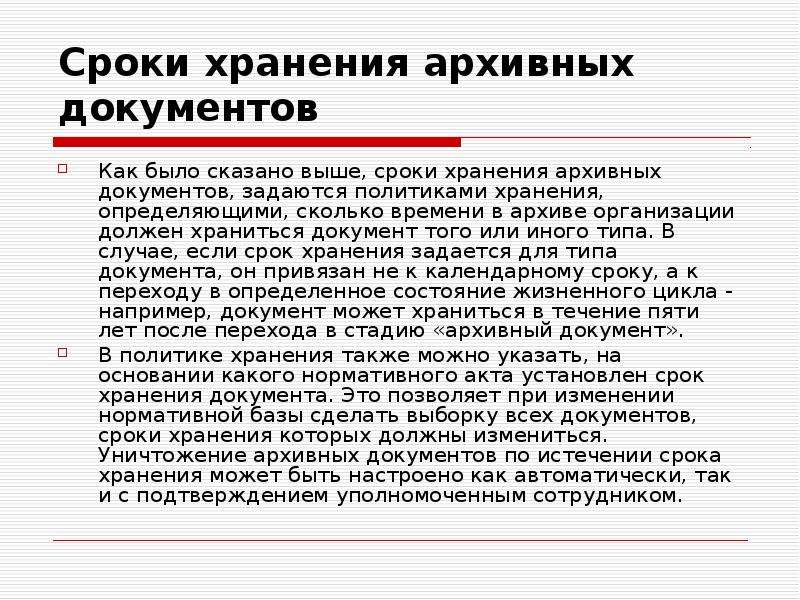 Сроки хранения архивных документов

Как было сказано выше, сроки хранения архивных документов, задаются политиками хранения, определяющими, сколько времени в архиве организации должен храниться документ того или иного типа. В случае, если срок хранения задается для типа документа, он привязан не к календарному сроку, а к переходу в определенное состояние жизненного цикла - например, документ может храниться в течение пяти лет после перехода в стадию «архивный документ».

В политике хранения также можно указать, на основании какого нормативного акта установлен срок хранения документа. Это позволяет при изменении нормативной базы сделать выборку всех документов, сроки хранения которых должны измениться. Уничтожение архивных документов по истечении срока хранения может быть настроено как автоматически, так и с подтверждением уполномоченным сотрудником.